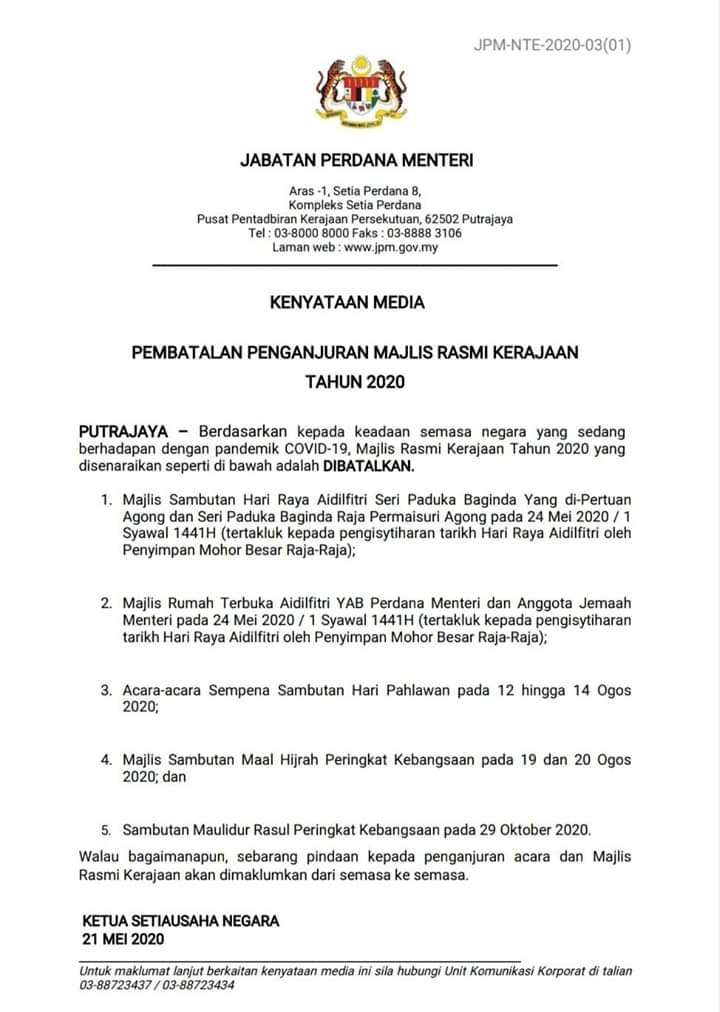 JPM-NTE-2020-03(01)

JABATAN PERDANA MENTERI

Aras -1, Setia Perdana 8,
Kompleks Setia Perdana
Pusat Pentadbiran Kerajaan Persekutuan, 62502 Putrajaya
Tel : 03-8000 8000 Faks : 03-8888 3106
Laman web : www.jpm.gov.my

KENYATAAN MEDIA

PEMBATALAN PENGANJURAN MAJLIS RASMI KERAJAAN
TAHUN 2020

PUTRAJAYA – Berdasarkan kepada keadaan semasa negara yang sedang berhadapan dengan pandemik COVID-19, Majlis Rasmi Kerajaan Tahun 2020 yang disenaraikan seperti di bawah adalah DIBATALKAN.

1. Majlis Sambutan Hari Raya Aidilfitri Seri Paduka Baginda Yang di-Pertuan Agong dan Seri Paduka Baginda Raja Permaisuri Agong pada 24 Mei 2020 / 1 Syawal 1441H (tertakluk kepada pengisytiharan tarikh Hari Raya Aidilfitri oleh Penyimpan Mohor Besar Raja-Raja);

2. Majlis Rumah Terbuka Aidilfitri YAB Perdana Menteri dan Anggota Jemaah Menteri pada 24 Mei 2020 / 1 Syawal 1441H (tertakluk kepada pengisytiharan tarikh Hari Raya Aidilfitri oleh Penyimpan Mohor Besar Raja-Raja);

3. Acara-acara Sempena Sambutan Hari Pahlawan pada 12 hingga 14 Ogos 2020;

4. Majlis Sambutan Maal Hijrah Peringkat Kebangsaan pada 19 dan 20 Ogos 2020; dan

5. Sambutan Maulidur Rasul Peringkat Kebangsaan pada 29 Oktober 2020.

Walau bagaimanapun, sebarang pindaan kepada penganjuran acara dan Majlis Rasmi Kerajaan akan dimaklumkan dari semasa ke semasa.

KETUA SETIAUSAHA NEGARA
21 MEI 2020

Untuk maklumat lanjut berkaitan kenyataan media ini sila hubungi Unit Komunikasi Korporat di talian 03-88723437 / 03-88723434